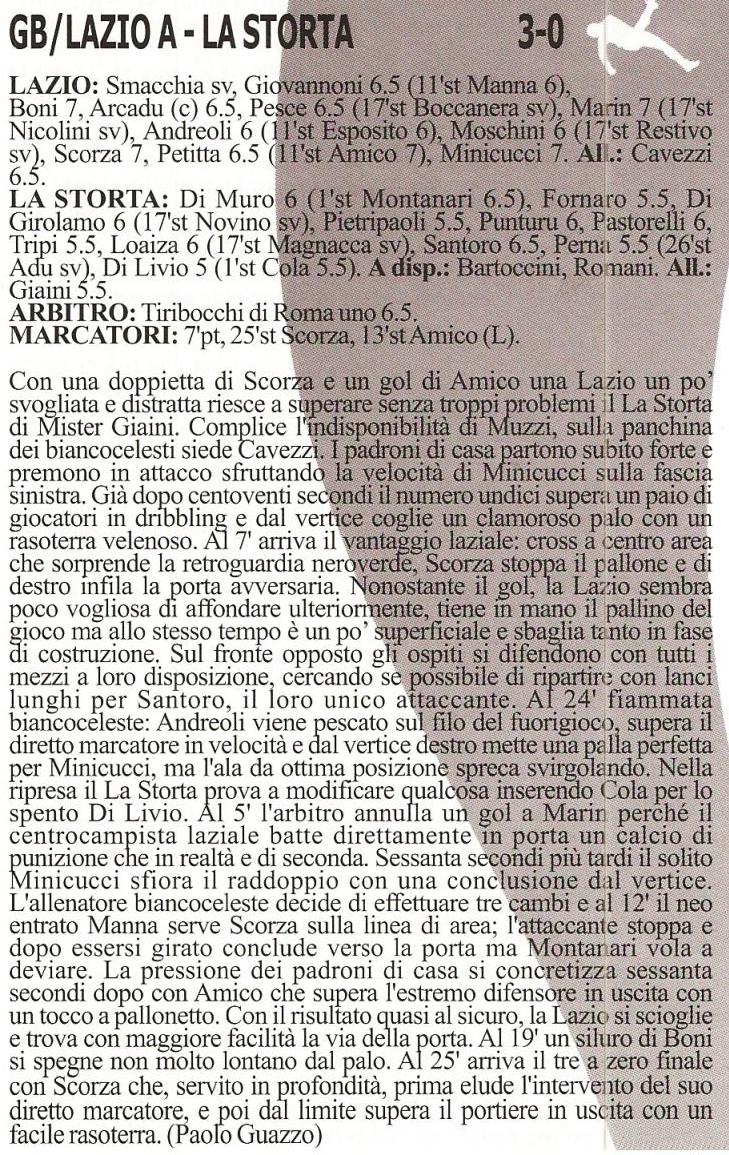 GB/LAZIO A - LA STORTA 3-0

LAZIO: Smacchia sv, Giovannoni 6.5 (11'st Manna 6), Boni 7, Arcadu (c) 6.5, Pesce 6.5 (17'st Boccanera sv), Marin 7 (17'st Nicolini sv), Andreoli 6 (11'st Esposito 6), Moschini 6 (17'st Restivo sv), Scorza 7, Petitta 6.5 (11'st Amico 7), Minicucci 7. All.: Cavezzi 6.5.
LA STORTA: Di Muro 6 (1'st Montanari 6.5), Fornaro 5.5, Di Girolamo 6 (17'st Novino sv), Pietripaoli 5.5, Punturu 6, Pastorelli 6, Tripi 5.5, Loaiza 6 (17'st Magnacca sv), Santoro 6.5, Perna 5.5 (26'st Adu sv), Di Livio 5 (1'st Cola 5.5). A disp.: Bartoccini, Romani. All.: Giaini 5.5.
ARBITRO: Tiribocchi di Roma uno 6.5.
MARCATORI: 7'pt, 25'st Scorza, 13'st Amico (L).

Con una doppietta di Scorza e un gol di Amico una Lazio un po' svogliata e distratta riesce a superare senza troppi problemi il La Storta di Mister Giaini. Complice l'indisponibilità di Muzzi, sulla panchina dei biancocelesti siede Cavezzi. I padroni di casa partono subito forte e premono in attacco sfruttando la velocità di Minicucci sulla fascia sinistra. Già dopo centoventi secondi il numero undici supera un paio di giocatori in dribbling e dal vertice coglie un clamoroso palo con un rasoterra velenoso. Al 7' arriva il vantaggio laziale: cross a centro area che sorprende la retroguardia neroverde, Scorza stoppa il pallone e di destro infila la porta avversaria. Nonostante il gol, la Lazio sembra poco vogliosa di affondare ulteriormente, tiene in mano il pallino del gioco ma allo stesso tempo è un po' superficiale e sbaglia tanto in fase di costruzione. Sul fronte opposto gli ospiti si difendono con tutti i mezzi a loro disposizione, cercando se possibile di ripartire con lanci lunghi per Santoro, il loro unico attaccante. Al 24' fiammata biancoceleste: Andreoli viene pescato sul filo del fuorigioco, supera il diretto marcatore in velocità e dal vertice destro mette una palla perfetta per Minicucci, ma l'ala da ottima posizione spreca svirgolando. Nella ripresa il La Storta prova a modificare qualcosa inserendo Cola per lo spento Di Livio. Al 5' l'arbitro annulla un gol a Marin perché il centrocampista laziale batte direttamente in porta un calcio di punizione che in realtà e di seconda. Sessanta secondi più tardi il solito Minicucci sfiora il raddoppio con una conclusione dal vertice. L'allenatore biancoceleste decide di effettuare tre cambi e al 12' il neo entrato Manna serve Scorza sulla linea di area; l'attaccante stoppa e dopo essersi girato conclude verso la porta ma Montanari vola a deviare. La pressione dei padroni di casa si concretizza sessanta secondi dopo con Amico che supera l'estremo difensore in uscita con un tocco a pallonetto. Con il risultato quasi al sicuro, la Lazio si scioglie e trova con maggiore facilità la via della porta. Al 19' un siluro di Boni si spegne non molto lontano dal palo. Al 25' arriva il tre a zero finale con Scorza che, servito in profondità, prima elude l'intervento del suo diretto marcatore, e poi dal limite supera il portiere in uscita con un facile rasoterra. (Paolo Guazzo)